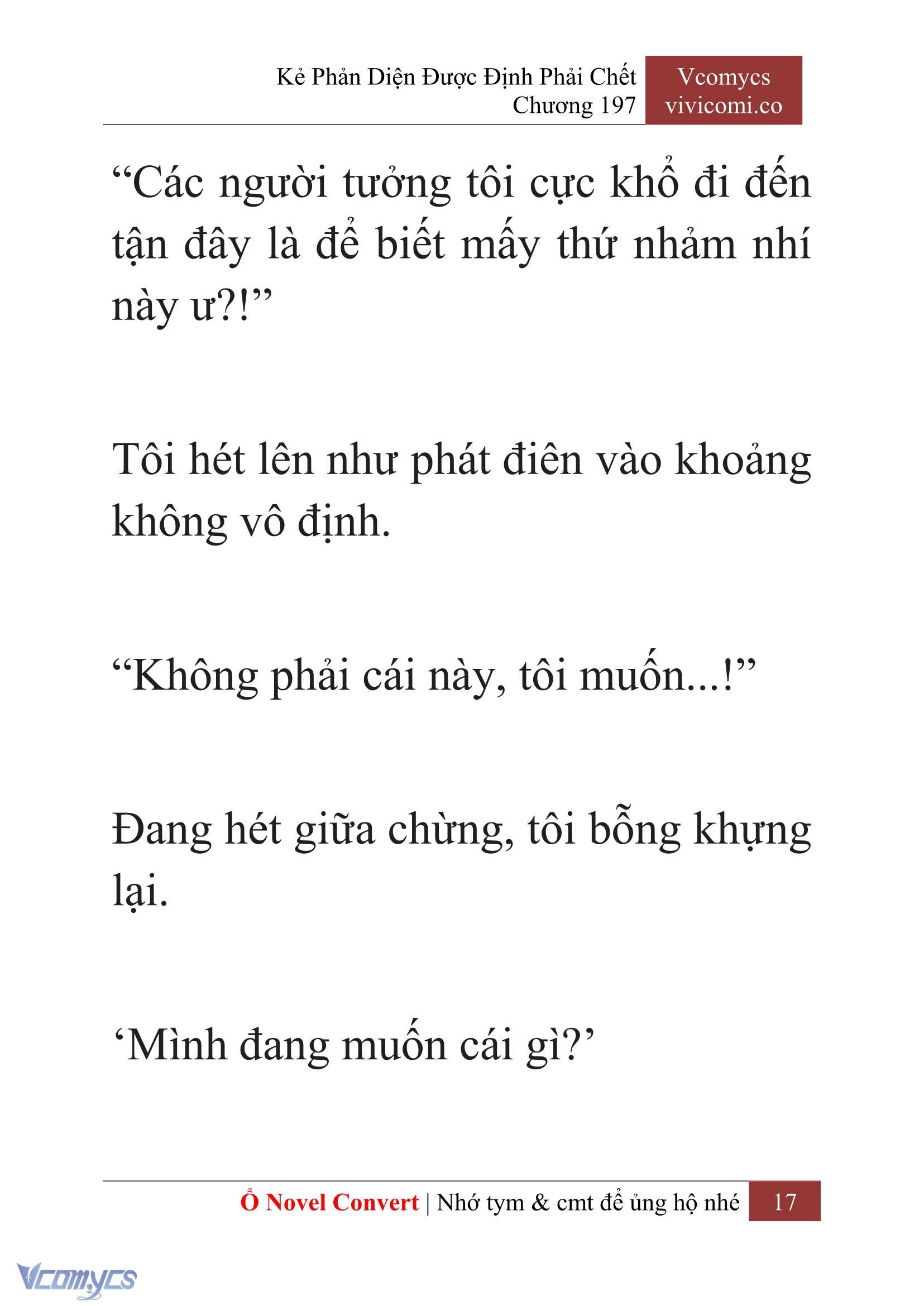 Kẻ Phản Diện Được Định Phải Chết
Chương 197

Vcomycs
vivicomi.co

“Các người tưởng tôi cực khổ đi đến tận đây là để biết mấy thứ nhảm nhí này ư?!”

Tôi hét lên như phát điên vào khoảng không vô định.

“Không phải cái này, tôi muốn...!”

Đang hét giữa chừng, tôi bỗng khựng lại.

‘Mình đang muốn cái gì?’

Ổ Novel Convert | Nhớ tym & cmt để ủng hộ nhé 17

Vcomycs